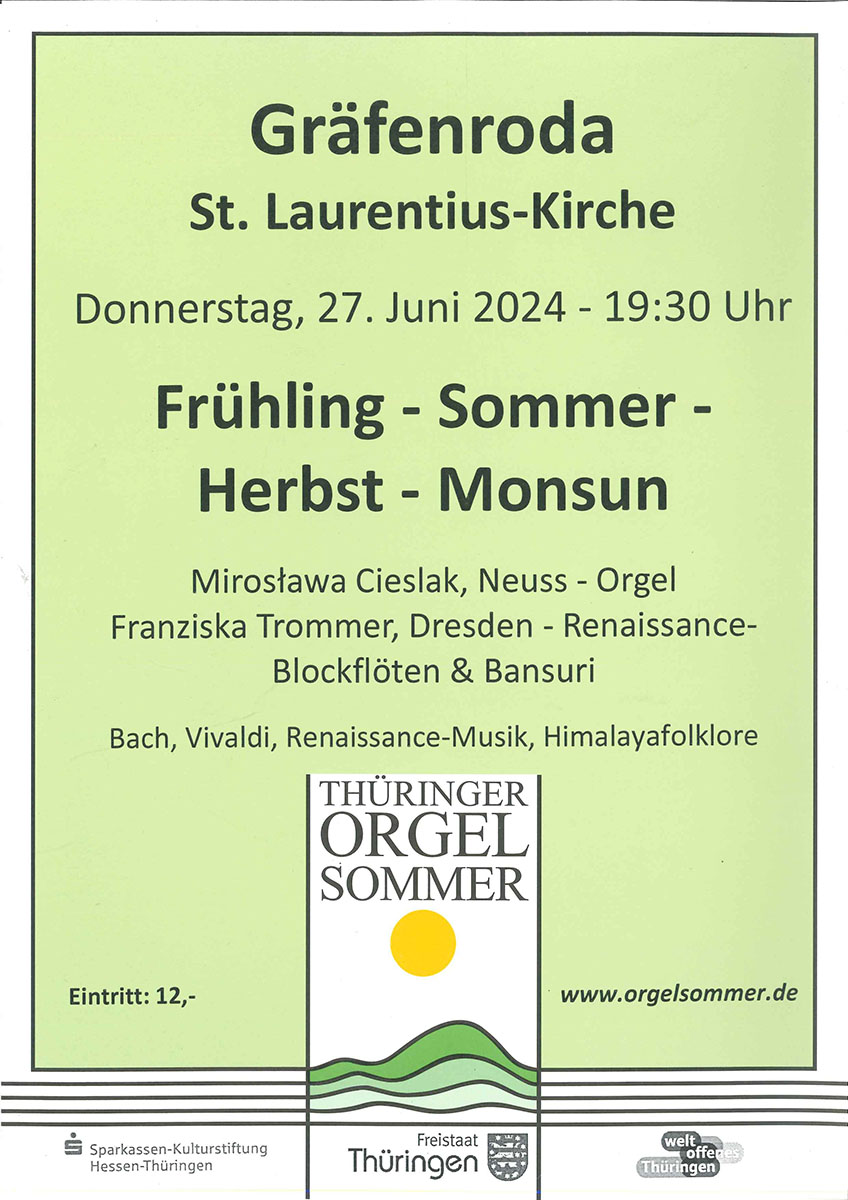 Gräfenroda

St. Laurentius-Kirche

Donnerstag, 27. Juni 2024 - 19:30 Uhr

Frühling - Sommer - Herbst - Monsun

Mirosława Cieslak, Neuss - Orgel
Franziska Trommer, Dresden - Renaissance-Blockflöten & Bansuri

Bach, Vivaldi, Renaissance-Musik, Himalayafolklore

THÜRINGER ORGEL SOMMER

Eintritt: 12,-

www.orgelsommer.de

Sparkassen-Kulturstiftung Hessen-Thüringen

Freistaat Thüringen

welt offenes Thüringen